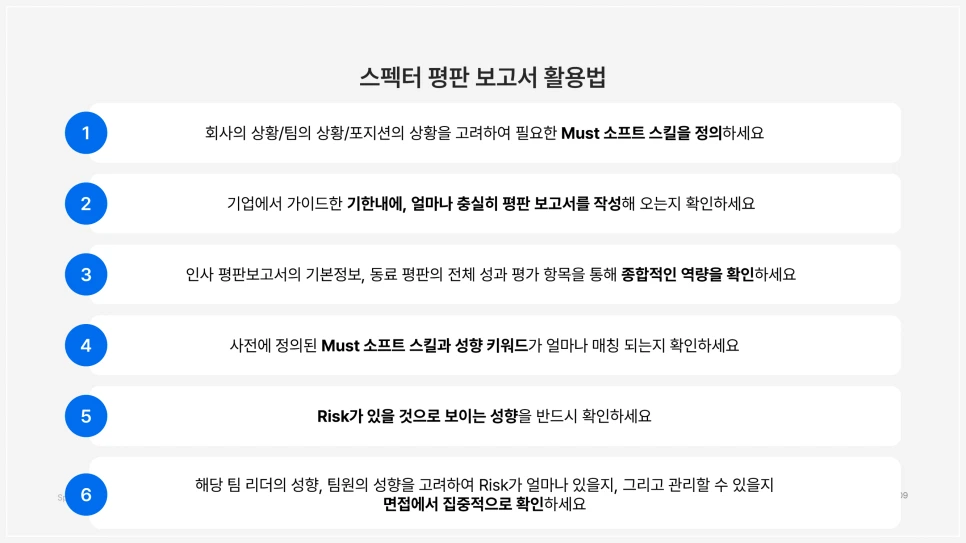 스펙터 평판 보고서 활용법

1
회사의 상황/팀의 상황/포지션의 상황을 고려하여 필요한 Must 소프트 스킬을 정의하세요

2
기업에서 가이드한 기한내에, 얼마나 충실히 평판 보고서를 작성해 오는지 확인하세요

3
인사 평판보고서의 기본정보, 동료 평판의 전체 성과 평가 항목을 통해 종합적인 역량을 확인하세요

4
사전에 정의된 Must 소프트 스킬과 성향 키워드가 얼마나 매칭 되는지 확인하세요

5
Risk가 있을 것으로 보이는 성향을 반드시 확인하세요

6
해당 팀 리더의 성향, 팀원의 성향을 고려하여 Risk가 얼마나 있을지, 그리고 관리할 수 있을지 면접에서 집중적으로 확인하세요